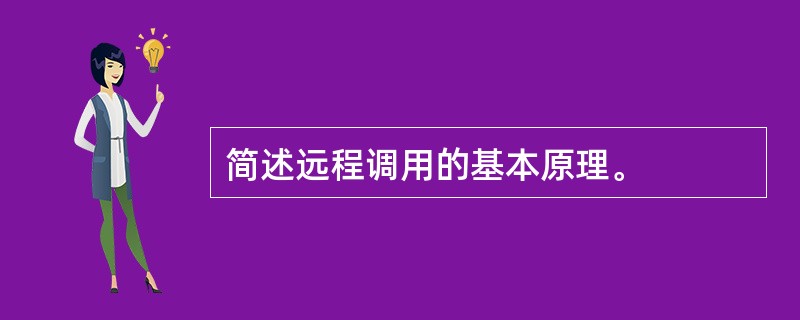 简述远程调用的基本原理。